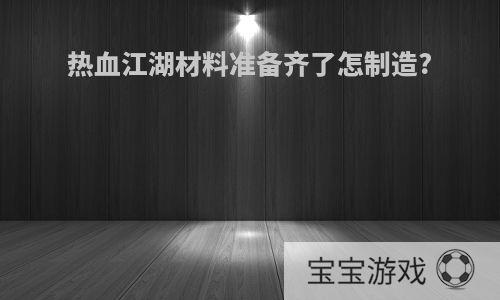 热血江湖材料准备齐了怎制造?

宝宝游戏